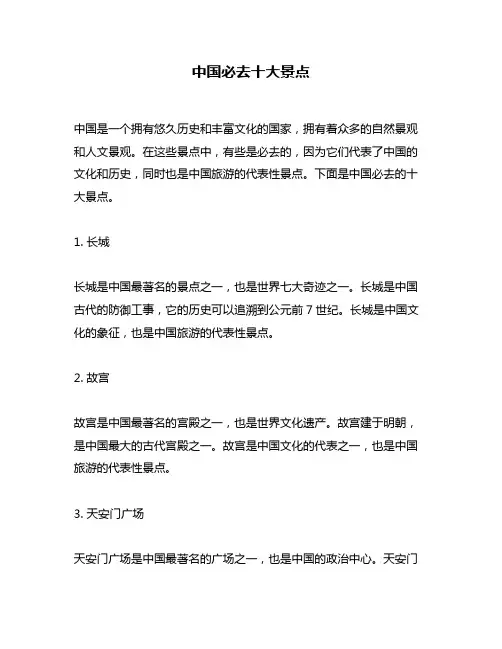 中国必去十大景点

中国是一个拥有悠久历史和丰富文化的国家，拥有着众多的自然景观和人文景观。在这些景点中，有些是必去的，因为它们代表了中国的文化和历史，同时也是中国旅游的代表性景点。下面是中国必去的十大景点。

1. 长城

长城是中国最著名的景点之一，也是世界七大奇迹之一。长城是中国古代的防御工事，它的历史可以追溯到公元前 7 世纪。长城是中国文化的象征，也是中国旅游的代表性景点。

2. 故宫

故宫是中国最著名的宫殿之一，也是世界文化遗产。故宫建于明朝，是中国最大的古代宫殿之一。故宫是中国文化的代表之一，也是中国旅游的代表性景点。

3. 天安门广场

天安门广场是中国最著名的广场之一，也是中国的政治中心。天安门